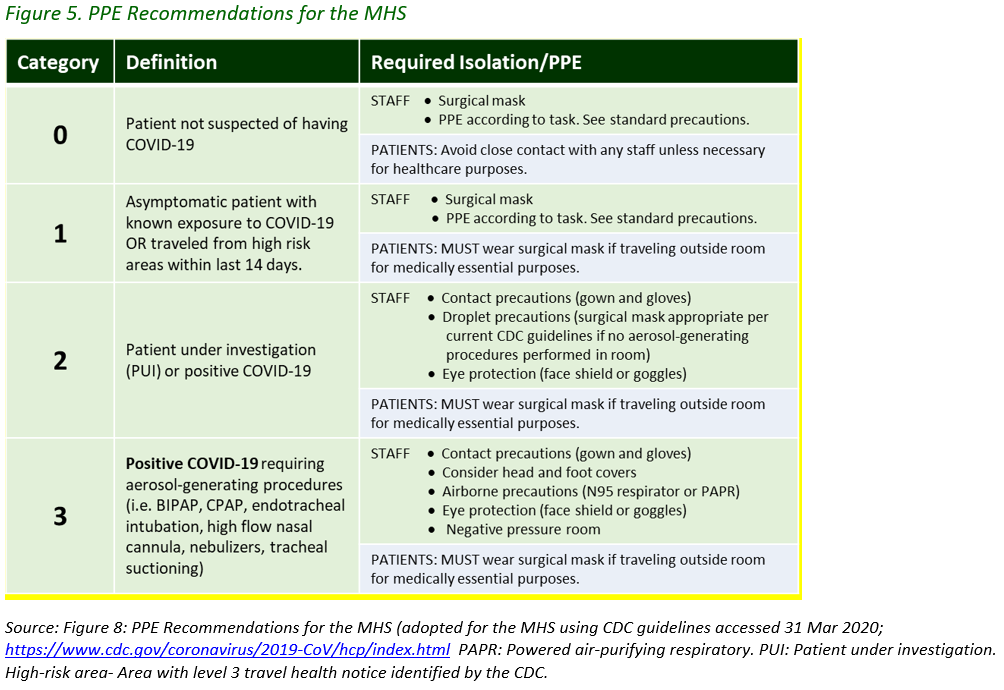 Figure 5. PPE Recommendations for the MHS

| Category | Definition | Required Isolation/PPE |
|---|---|---|
| 0 | Patient not suspected of having COVID-19 | STAFF • Surgical mask • PPE according to task. See standard precautions. |
| | | PATIENTS: Avoid close contact with any staff unless necessary for healthcare purposes. |
| 1 | Asymptomatic patient with known exposure to COVID-19 OR traveled from high risk areas within last 14 days. | STAFF • Surgical mask • PPE according to task. See standard precautions. |
| | | PATIENTS: MUST wear surgical mask if traveling outside room for medically essential purposes. |
| 2 | Patient under investigation (PUI) or positive COVID-19 | STAFF • Contact precautions (gown and gloves) • Droplet precautions (surgical mask appropriate per current CDC guidelines if no aerosol-generating procedures performed in room) • Eye protection (face shield or goggles) |
| | | PATIENTS: MUST wear surgical mask if traveling outside room for medically essential purposes. |
| 3 | Positive COVID-19 requiring aerosol-generating procedures (i.e. BIPAP, CPAP, endotracheal intubation, high flow nasal cannula, nebulizers, tracheal suctioning) | STAFF • Contact precautions (gown and gloves) • Consider head and foot covers • Airborne precautions (N95 respirator or PAPR) • Eye protection (face shield or goggles) • Negative pressure room |
| | | PATIENTS: MUST wear surgical mask if traveling outside room for medically essential purposes. |

Source: Figure 8: PPE Recommendations for the MHS (adopted for the MHS using CDC guidelines accessed 31 Mar 2020; https://www.cdc.gov/coronavirus/2019-CoV/hcp/index.html PAPR: Powered air-purifying respiratory. PUI: Patient under investigation. High-risk area- Area with level 3 travel health notice identified by the CDC.